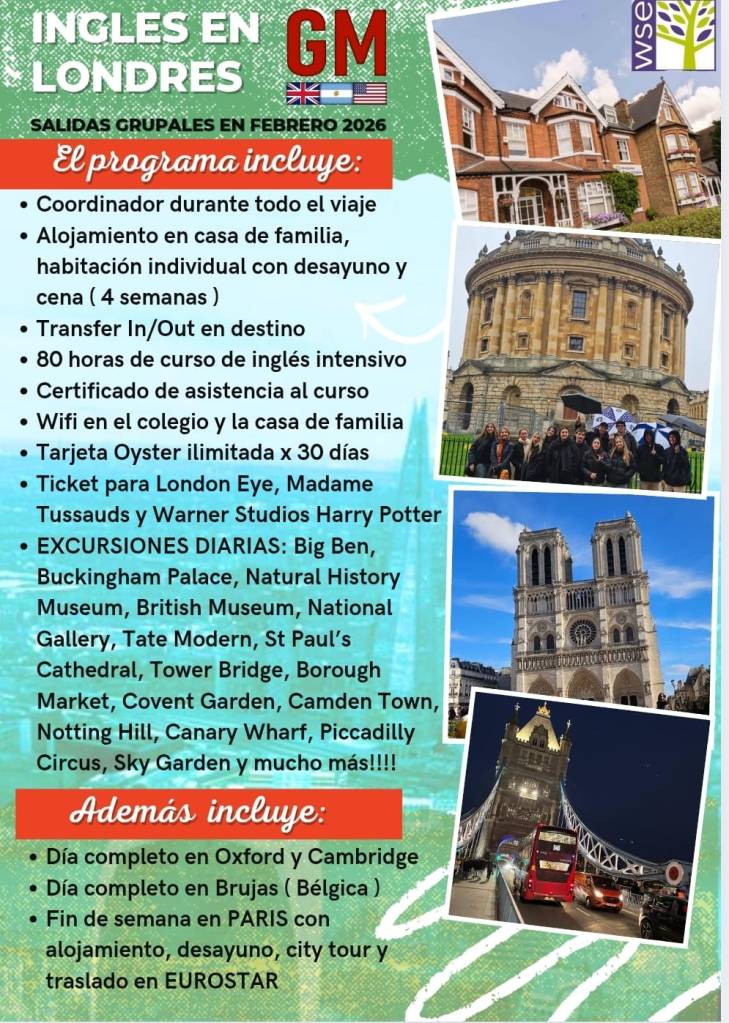 INGLES EN LONDRES

GM

wse

SALIDAS GRUPALES EN FEBRERO 2026

El programa incluye:

• Coordinador durante todo el viaje
• Alojamiento en casa de familia, habitación individual con desayuno y cena ( 4 semanas )
• Transfer In/Out en destino
• 80 horas de curso de inglés intensivo
• Certificado de asistencia al curso
• Wifi en el colegio y la casa de familia
• Tarjeta Oyster ilimitada x 30 días
• Ticket para London Eye, Madame Tussauds y Warner Studios Harry Potter
• EXCURSIONES DIARIAS: Big Ben, Buckingham Palace, Natural History Museum, British Museum, National Gallery, Tate Modern, St Paul's Cathedral, Tower Bridge, Borough Market, Covent Garden, Camden Town, Notting Hill, Canary Wharf, Piccadilly Circus, Sky Garden y mucho más!!!!

Además incluye:

• Día completo en Oxford y Cambridge
• Día completo en Brujas ( Bélgica )
• Fin de semana en PARIS con alojamiento, desayuno, city tour y traslado en EUROSTAR